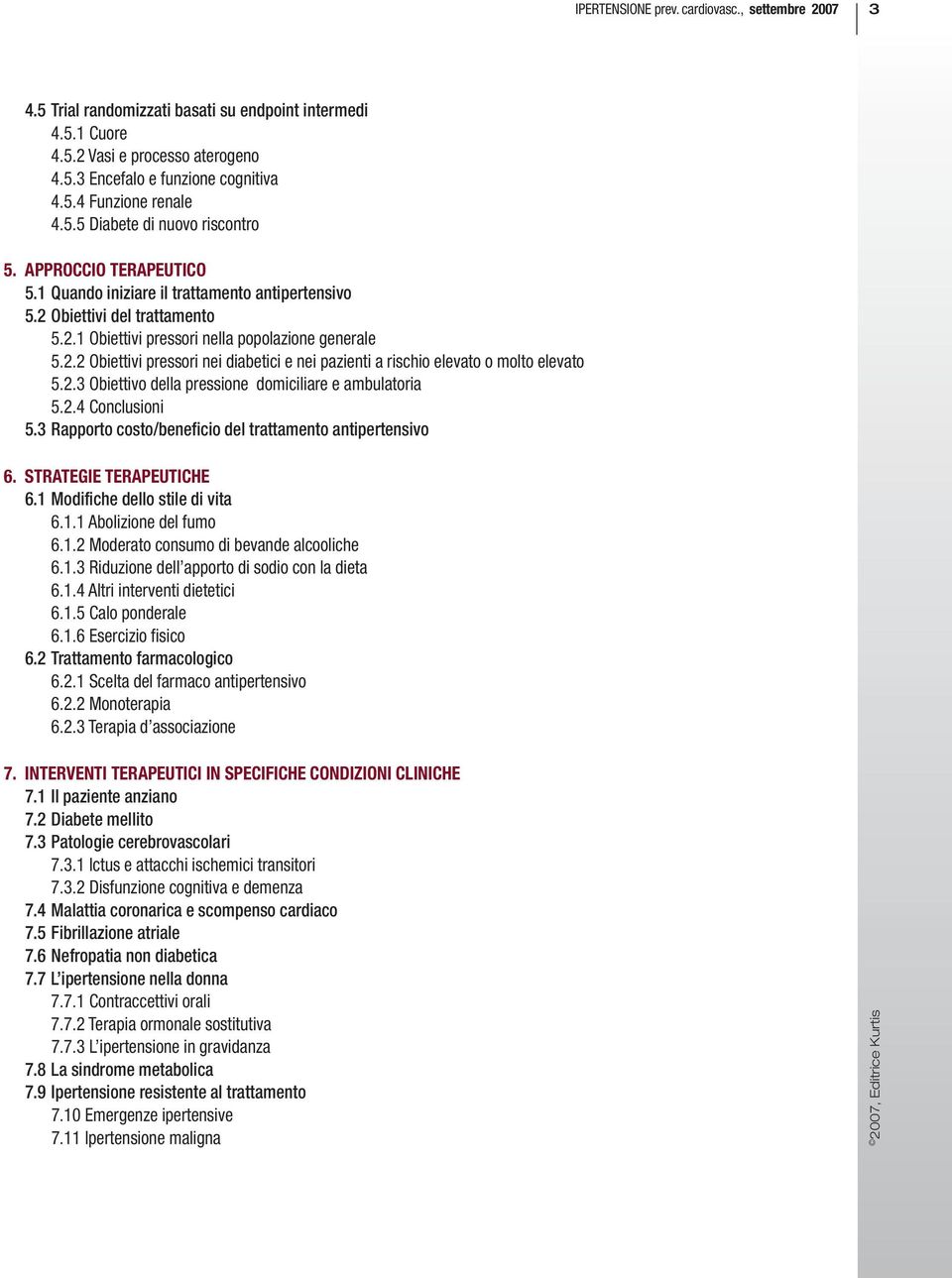 IPERTENSIONE prev. cardiovasc., settembre 2007 3

4.5 Trial randomizzati basati su endpoint intermedi
4.5.1 Cuore
4.5.2 Vasi e processo aterogeno
4.5.3 Encefalo e funzione cognitiva
4.5.4 Funzione renale
4.5.5 Diabete di nuovo riscontro

5. APPROCCIO TERAPEUTICO
5.1 Quando iniziare il trattamento antipertensivo
5.2 Obiettivi del trattamento
5.2.1 Obiettivi pressori nella popolazione generale
5.2.2 Obiettivi pressori nei diabetici e nei pazienti a rischio elevato o molto elevato
5.2.3 Obiettivo della pressione domiciliare e ambulatoria
5.2.4 Conclusioni
5.3 Rapporto costo/beneficio del trattamento antipertensivo

6. STRATEGIE TERAPEUTICHE
6.1 Modifiche dello stile di vita
6.1.1 Abolizione del fumo
6.1.2 Moderato consumo di bevande alcooliche
6.1.3 Riduzione dell'apporto di sodio con la dieta
6.1.4 Altri interventi dietetici
6.1.5 Calo ponderale
6.1.6 Esercizio fisico
6.2 Trattamento farmacologico
6.2.1 Scelta del farmaco antipertensivo
6.2.2 Monoterapia
6.2.3 Terapia d'associazione

7. INTERVENTI TERAPEUTICI IN SPECIFICHE CONDIZIONI CLINICHE
7.1 Il paziente anziano
7.2 Diabete mellito
7.3 Patologie cerebrovascolari
7.3.1 Ictus e attacchi ischemici transitori
7.3.2 Disfunzione cognitiva e demenza
7.4 Malattia coronarica e scompenso cardiaco
7.5 Fibrillazione atriale
7.6 Nefropatia non diabetica
7.7 L'ipertensione nella donna
7.7.1 Contraccettivi orali
7.7.2 Terapia ormonale sostitutiva
7.7.3 L'ipertensione in gravidanza
7.8 La sindrome metabolica
7.9 Ipertensione resistente al trattamento
7.10 Emergenze ipertensive
7.11 Ipertensione maligna

©2007, Editrice Kurtis